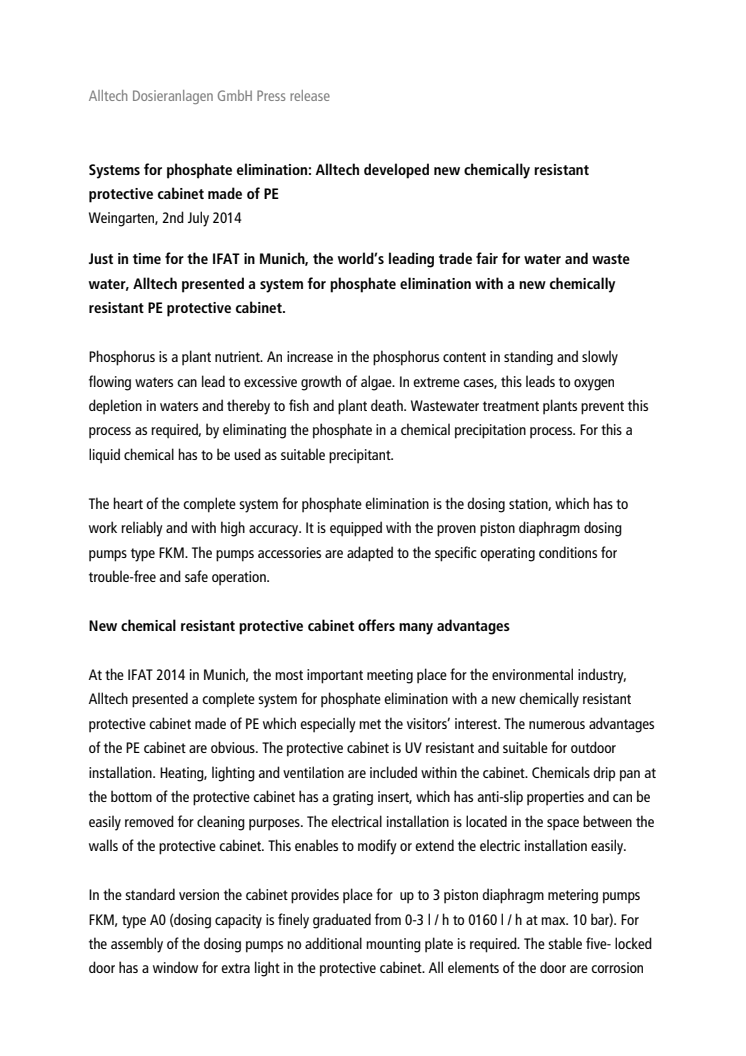 Alltech Dosieranlagen GmbH Press release

Systems for phosphate elimination: Alltech developed new chemically resistant protective cabinet made of PE
Weingarten, 2nd July 2014

Just in time for the IFAT in Munich, the world's leading trade fair for water and waste water, Alltech presented a system for phosphate elimination with a new chemically resistant PE protective cabinet.

Phosphorus is a plant nutrient. An increase in the phosphorus content in standing and slowly flowing waters can lead to excessive growth of algae. In extreme cases, this leads to oxygen depletion in waters and thereby to fish and plant death. Wastewater treatment plants prevent this process as required, by eliminating the phosphate in a chemical precipitation process. For this a liquid chemical has to be used as suitable precipitant.

The heart of the complete system for phosphate elimination is the dosing station, which has to work reliably and with high accuracy. It is equipped with the proven piston diaphragm dosing pumps type FKM. The pumps accessories are adapted to the specific operating conditions for trouble-free and safe operation.

New chemical resistant protective cabinet offers many advantages

At the IFAT 2014 in Munich, the most important meeting place for the environmental industry, Alltech presented a complete system for phosphate elimination with a new chemically resistant protective cabinet made of PE which especially met the visitors' interest. The numerous advantages of the PE cabinet are obvious. The protective cabinet is UV resistant and suitable for outdoor installation. Heating, lighting and ventilation are included within the cabinet. Chemicals drip pan at the bottom of the protective cabinet has a grating insert, which has anti-slip properties and can be easily removed for cleaning purposes. The electrical installation is located in the space between the walls of the protective cabinet. This enables to modify or extend the electric installation easily.

In the standard version the cabinet provides place for up to 3 piston diaphragm metering pumps FKM, type A0 (dosing capacity is finely graduated from 0-3 l / h to 0160 l / h at max. 10 bar). For the assembly of the dosing pumps no additional mounting plate is required. The stable five- locked door has a window for extra light in the protective cabinet. All elements of the door are corrosion